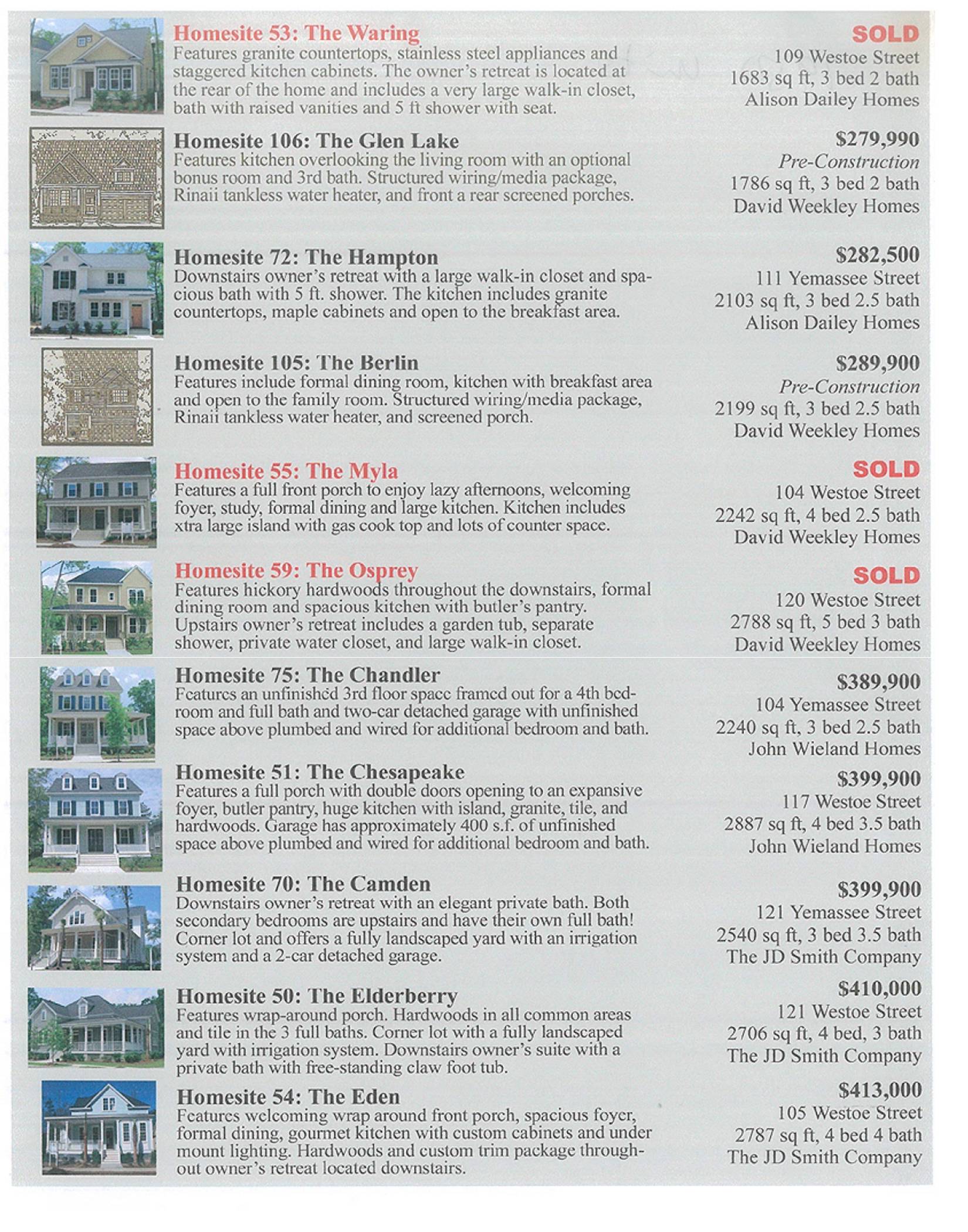 Homesite 53: The Waring
Features granite countertops, stainless steel appliances and staggered kitchen cabinets. The owner's retreat is located at the rear of the home and includes a very large walk-in closet, bath with raised vanities and 5 ft shower with seat.

SOLD
109 Westoe Street
1683 sq ft, 3 bed 2 bath
Alison Dailey Homes

Homesite 106: The Glen Lake
Features kitchen overlooking the living room with an optional bonus room and 3rd bath. Structured wiring/media package, Rinaii tankless water heater, and front a rear screened porches.

$279,990
Pre-Construction
1786 sq ft, 3 bed 2 bath
David Weekley Homes

Homesite 72: The Hampton
Downstairs owner's retreat with a large walk-in closet and spacious bath with 5 ft. shower. The kitchen includes granite countertops, maple cabinets and open to the breakfast area.

$282,500
111 Yemassee Street
2103 sq ft, 3 bed 2.5 bath
Alison Dailey Homes

Homesite 105: The Berlin
Features include formal dining room, kitchen with breakfast area and open to the family room. Structured wiring/media package, Rinaii tankless water heater, and screened porch.

$289,900
Pre-Construction
2199 sq ft, 3 bed 2.5 bath
David Weekley Homes

Homesite 55: The Myla
Features a full front porch to enjoy lazy afternoons, welcoming foyer, study, formal dining and large kitchen. Kitchen includes xtra large island with gas cook top and lots of counter space.

SOLD
104 Westoe Street
2242 sq ft, 4 bed 2.5 bath
David Weekley Homes

Homesite 59: The Osprey
Features hickory hardwoods throughout the downstairs, formal dining room and spacious kitchen with butler's pantry. Upstairs owner's retreat includes a garden tub, separate shower, private water closet, and large walk-in closet.

SOLD
120 Westoe Street
2788 sq ft, 5 bed 3 bath
David Weekley Homes

Homesite 75: The Chandler
Features an unfinished 3rd floor space framed out for a 4th bedroom and full bath and two-car detached garage with unfinished space above plumbed and wired for additional bedroom and bath.

$389,900
104 Yemassee Street
2240 sq ft, 3 bed 2.5 bath
John Wieland Homes

Homesite 51: The Chesapeake
Features a full porch with double doors opening to an expansive foyer, butler pantry, huge kitchen with island, granite, tile, and hardwoods. Garage has approximately 400 s.f. of unfinished space above plumbed and wired for additional bedroom and bath.

$399,900
117 Westoe Street
2887 sq ft, 4 bed 3.5 bath
John Wieland Homes

Homesite 70: The Camden
Downstairs owner's retreat with an elegant private bath. Both secondary bedrooms are upstairs and have their own full bath! Corner lot and offers a fully landscaped yard with an irrigation system and a 2-car detached garage.

$399,900
121 Yemassee Street
2540 sq ft, 3 bed 3.5 bath
The JD Smith Company

Homesite 50: The Elderberry
Features wrap-around porch. Hardwoods in all common areas and tile in the 3 full baths. Corner lot with a fully landscaped yard with irrigation system. Downstairs owner's suite with a private bath with free-standing claw foot tub.

$410,000
121 Westoe Street
2706 sq ft, 4 bed, 3 bath
The JD Smith Company

Homesite 54: The Eden
Features welcoming wrap around front porch, spacious foyer, formal dining, gourmet kitchen with custom cabinets and under mount lighting. Hardwoods and custom trim package throughout owner's retreat located downstairs.

$413,000
105 Westoe Street
2787 sq ft, 4 bed 4 bath
The JD Smith Company